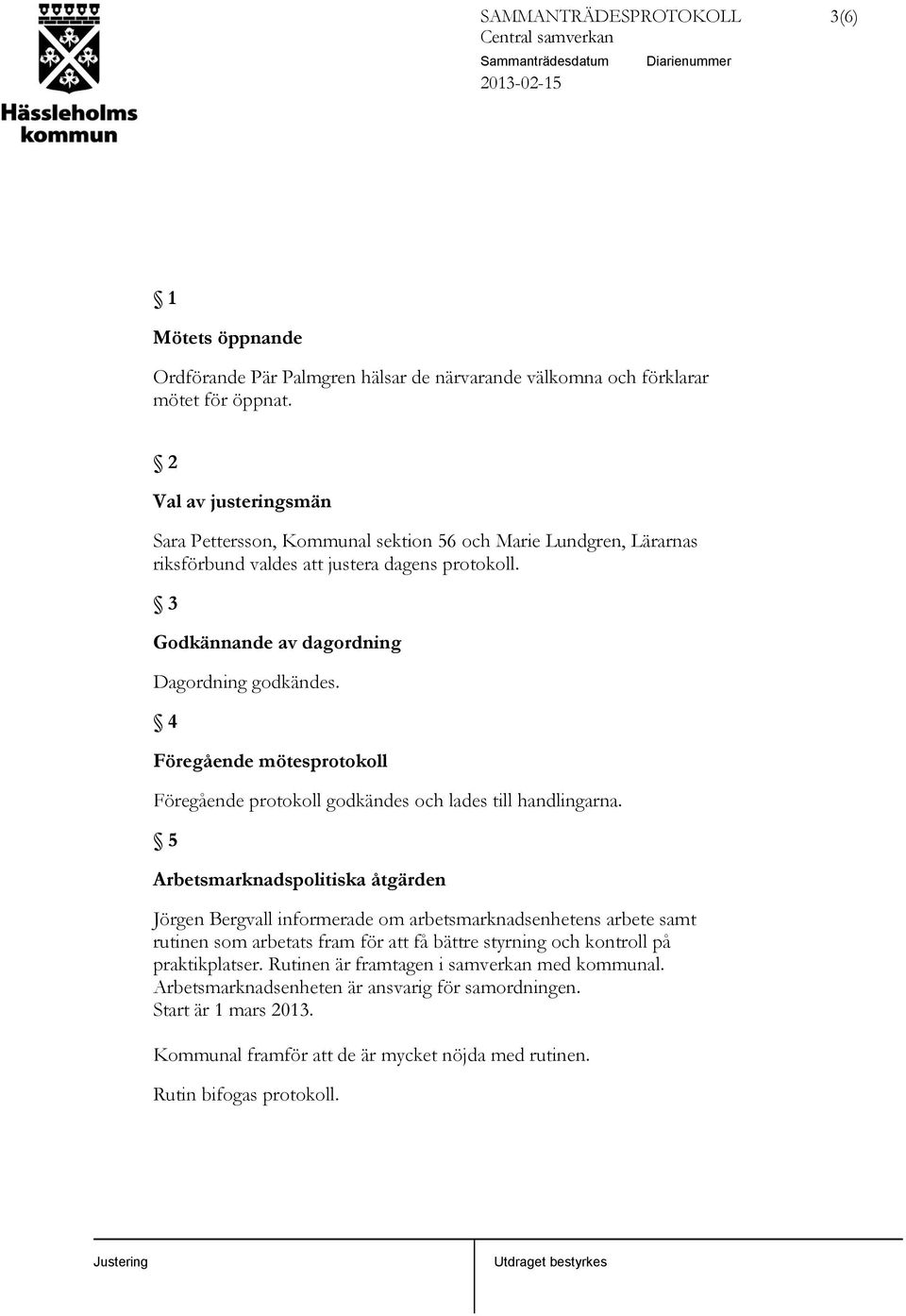 Hässleholms kommun

SAMMANTRÄDESPROTOKOLL 3(6)
Central samverkan
Sammanträdesdatum Diarienummer
2013-02-15

§ 1

Mötets öppnande

Ordförande Pär Palmgren hälsar de närvarande välkomna och förklarar mötet för öppnat.

§ 2

Val av justeringsmän

Sara Pettersson, Kommunal sektion 56 och Marie Lundgren, Lärarnas riksförbund valdes att justera dagens protokoll.

§ 3

Godkännande av dagordning

Dagordning godkändes.

§ 4

Föregående mötesprotokoll

Föregående protokoll godkändes och lades till handlingarna.

§ 5

Arbetsmarknadspolitiska åtgärden

Jörgen Bergvall informerade om arbetsmarknadsenhetens arbete samt rutinen som arbetats fram för att få bättre styrning och kontroll på praktikplatser. Rutinen är framtagen i samverkan med kommunal. Arbetsmarknadsenheten är ansvarig för samordningen. Start är 1 mars 2013.

Kommunal framför att de är mycket nöjda med rutinen.

Rutin bifogas protokoll.

Justering Utdraget bestyrkes